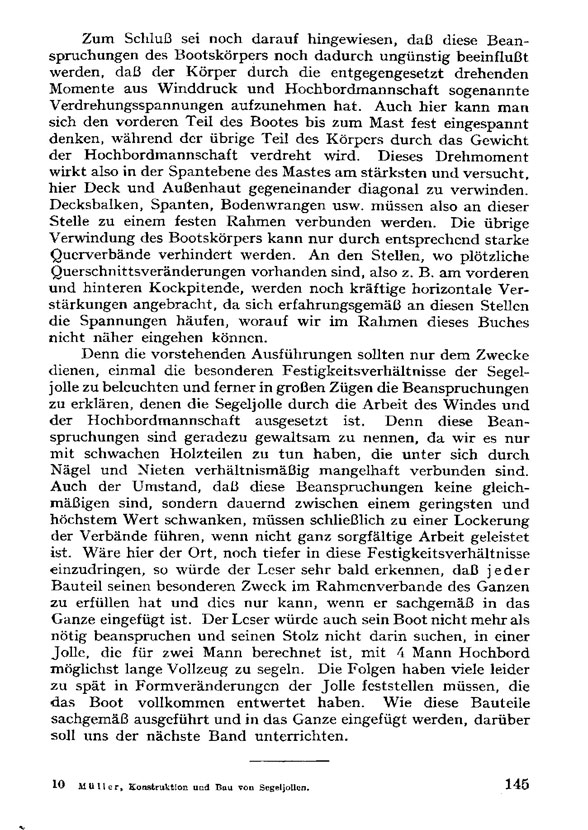 Zum Schluß sei noch darauf hingewiesen, daß diese Beanspruchungen des Bootskörpers noch dadurch ungünstig beeinflußt werden, daß der Körper durch die entgegengesetzt drehenden Momente aus Winddruck und Hochbordmannschaft sogenannte Verdrehungsspannungen aufzunehmen hat. Auch hier kann man sich den vorderen Teil des Bootes bis zum Mast fest eingespannt denken, während der übrige Teil des Körpers durch das Gewicht der Hochbordmannschaft verdreht wird. Dieses Drehmoment wirkt also in der Spantebene des Mastes am stärksten und versucht, hier Deck und Außenhaut gegeneinander diagonal zu verwinden. Decksbalken, Spanten, Bodenwrangen usw. müssen also an dieser Stelle zu einem festen Rahmen verbunden werden. Die übrige Verwindung des Bootskörpers kann nur durch entsprechend starke Querverbände verhindert werden. An den Stellen, wo plötzliche Querschnittsveränderungen vorhanden sind, also z. B. am vorderen und hinteren Kockpitende, werden noch kräftige horizontale Verstärkungen angebracht, da sich erfahrungsgemäß an diesen Stellen die Spannungen häufen, worauf wir im Rahmen dieses Buches nicht näher eingehen können.

Denn die vorstehenden Ausführungen sollten nur dem Zwecke dienen, einmal die besonderen Festigkeitsverhältnisse der Segeljolle zu beleuchten und ferner in großen Zügen die Beanspruchungen zu erklären, denen die Segeljolle durch die Arbeit des Windes und der Hochbordmannschaft ausgesetzt ist. Denn diese Beanspruchungen sind geradezu gewaltsam zu nennen, da wir es nur mit schwachen Holzteilen zu tun haben, die unter sich durch Nägel und Nieten verhältnismäßig mangelhaft verbunden sind. Auch der Umstand, daß diese Beanspruchungen keine gleichmäßigen sind, sondern dauernd zwischen einem geringsten und höchstem Wert schwanken, müssen schließlich zu einer Lockerung der Verbände führen, wenn nicht ganz sorgfältige Arbeit geleistet ist. Wäre hier der Ort, noch tiefer in diese Festigkeitsverhältnisse einzudringen, so würde der Leser sehr bald erkennen, daß jeder Bauteil seinen besonderen Zweck im Rahmenverbande des Ganzen zu erfüllen hat und dies nur kann, wenn er sachgemäß in das Ganze eingefügt ist. Der Leser würde auch sein Boot nicht mehr als nötig beanspruchen und seinen Stolz nicht darin suchen, in einer Jolle, die für zwei Mann berechnet ist, mit 4 Mann Hochbord möglichst lange Vollzeug zu segeln. Die Folgen haben viele leider zu spät in Formveränderungen der Jolle feststellen müssen, die das Boot vollkommen entwertet haben. Wie diese Bauteile sachgemäß ausgeführt und in das Ganze eingefügt werden, darüber soll uns der nächste Band unterrichten.

10 Müller, Konstruktion und Bau von Segeljollen. 145